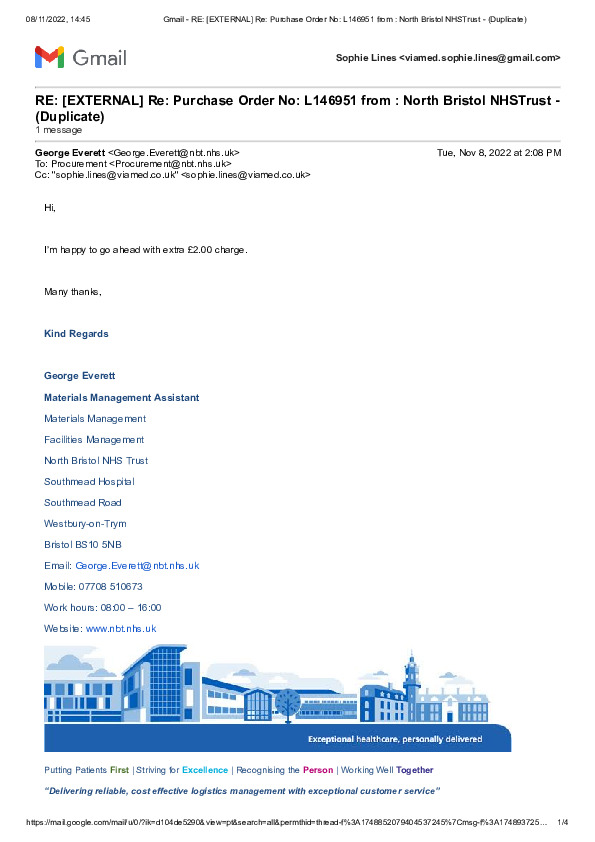 08/11/2022, 14:45 Gmail - RE: [EXTERNAL] Re: Purchase Order No: L146951 from : North Bristol NHSTrust - (Duplicate)

Gmail

Sophie Lines <viamed.sophie.lines@gmail.com>

RE: [EXTERNAL] Re: Purchase Order No: L146951 from : North Bristol NHSTrust - (Duplicate)

1 message

George Everett <George.Everett@nbt.nhs.uk> Tue, Nov 8, 2022 at 2:08 PM
To: Procurement <Procurement@nbt.nhs.uk>
Cc: "sophie.lines@viamed.co.uk" <sophie.lines@viamed.co.uk>

Hi,

I'm happy to go ahead with extra £2.00 charge.

Many thanks,

Kind Regards

George Everett

Materials Management Assistant

Materials Management

Facilities Management

North Bristol NHS Trust

Southmead Hospital

Southmead Road

Westbury-on-Trym

Bristol BS10 5NB

Email: George.Everett@nbt.nhs.uk

Mobile: 07708 510673

Work hours: 08:00 – 16:00

Website: www.nbt.nhs.uk

Exceptional healthcare, personally delivered

Putting Patients First | Striving for Excellence | Recognising the Person | Working Well Together

"Delivering reliable, cost effective logistics management with exceptional customer service"

https://mail.google.com/mail/u/0/?ik=d104de5290&view=pt&search=all&permthid=thread-f%3A1748852079404537245%7Cmsg-f%3A174893725... 1/4